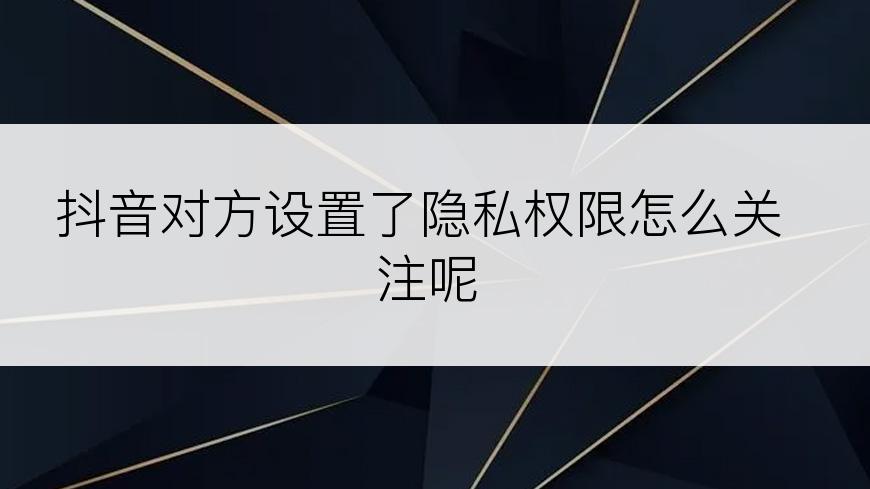 抖音对方设置了隐私权限怎么关注呢